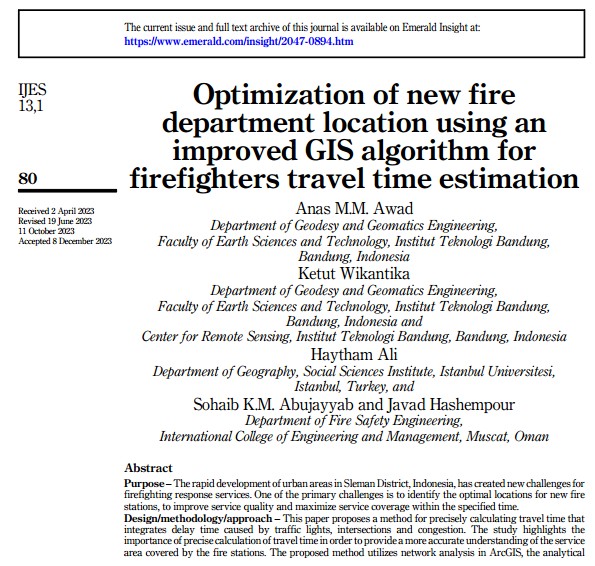 The current issue and full text archive of this journal is available on Emerald Insight at:
https://www.emerald.com/insight/2047-0894.htm

IJES
13,1

80

Received 2 April 2023
Revised 19 June 2023
11 October 2023
Accepted 8 December 2023

Optimization of new fire department location using an improved GIS algorithm for firefighters travel time estimation

Anas M.M. Awad
Department of Geodesy and Geomatics Engineering,
Faculty of Earth Sciences and Technology, Institut Teknologi Bandung,
Bandung, Indonesia
Ketut Wikantika
Department of Geodesy and Geomatics Engineering,
Faculty of Earth Sciences and Technology, Institut Teknologi Bandung,
Bandung, Indonesia and
Center for Remote Sensing, Institut Teknologi Bandung, Bandung, Indonesia
Haytham Ali
Department of Geography, Social Sciences Institute, Istanbul Universitesi,
Istanbul, Turkey, and
Sohaib K.M. Abujayyab and Javad Hashempour
Department of Fire Safety Engineering,
International College of Engineering and Management, Muscat, Oman

Abstract
Purpose – The rapid development of urban areas in Sleman District, Indonesia, has created new challenges for firefighting response services. One of the primary challenges is to identify the optimal locations for new fire stations, to improve service quality and maximize service coverage within the specified time.
Design/methodology/approach – This paper proposes a method for precisely calculating travel time that integrates delay time caused by traffic lights, intersections and congestion. The study highlights the importance of precise calculation of travel time in order to provide a more accurate understanding of the service area covered by the fire stations. The proposed method utilizes network analysis in ArcGIS, the analytical